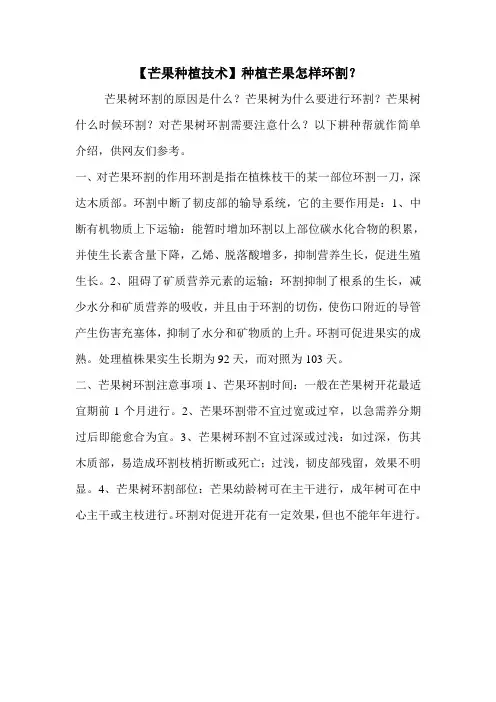 【芒果种植技术】种植芒果怎样环割？

芒果树环割的原因是什么？芒果树为什么要进行环割？芒果树什么时候环割？对芒果树环割需要注意什么？以下耕种帮就作简单介绍，供网友们参考。

一、对芒果环割的作用环割是指在植株枝干的某一部位环割一刀，深达木质部。环割中断了韧皮部的输导系统，它的主要作用是：1、中断有机物质上下运输：能暂时增加环割以上部位碳水化合物的积累，并使生长素含量下降，乙烯、脱落酸增多，抑制营养生长，促进生殖生长。2、阻碍了矿质营养元素的运输：环割抑制了根系的生长，减少水分和矿质营养的吸收，并且由于环割的切伤，使伤口附近的导管产生伤害充塞体，抑制了水分和矿物质的上升。环割可促进果实的成熟。处理植株果实生长期为92天，而对照为103天。

二、芒果树环割注意事项1、芒果环割时间：一般在芒果树开花最适宜期前1个月进行。2、芒果环割带不宜过宽或过窄，以急需养分期过后即能愈合为宜。3、芒果树环割不宜过深或过浅：如过深，伤其木质部，易造成环割枝梢折断或死亡；过浅，韧皮部残留，效果不明显。4、芒果树环割部位：芒果幼龄树可在主干进行，成年树可在中心主干或主枝进行。环割对促进开花有一定效果，但也不能年年进行。